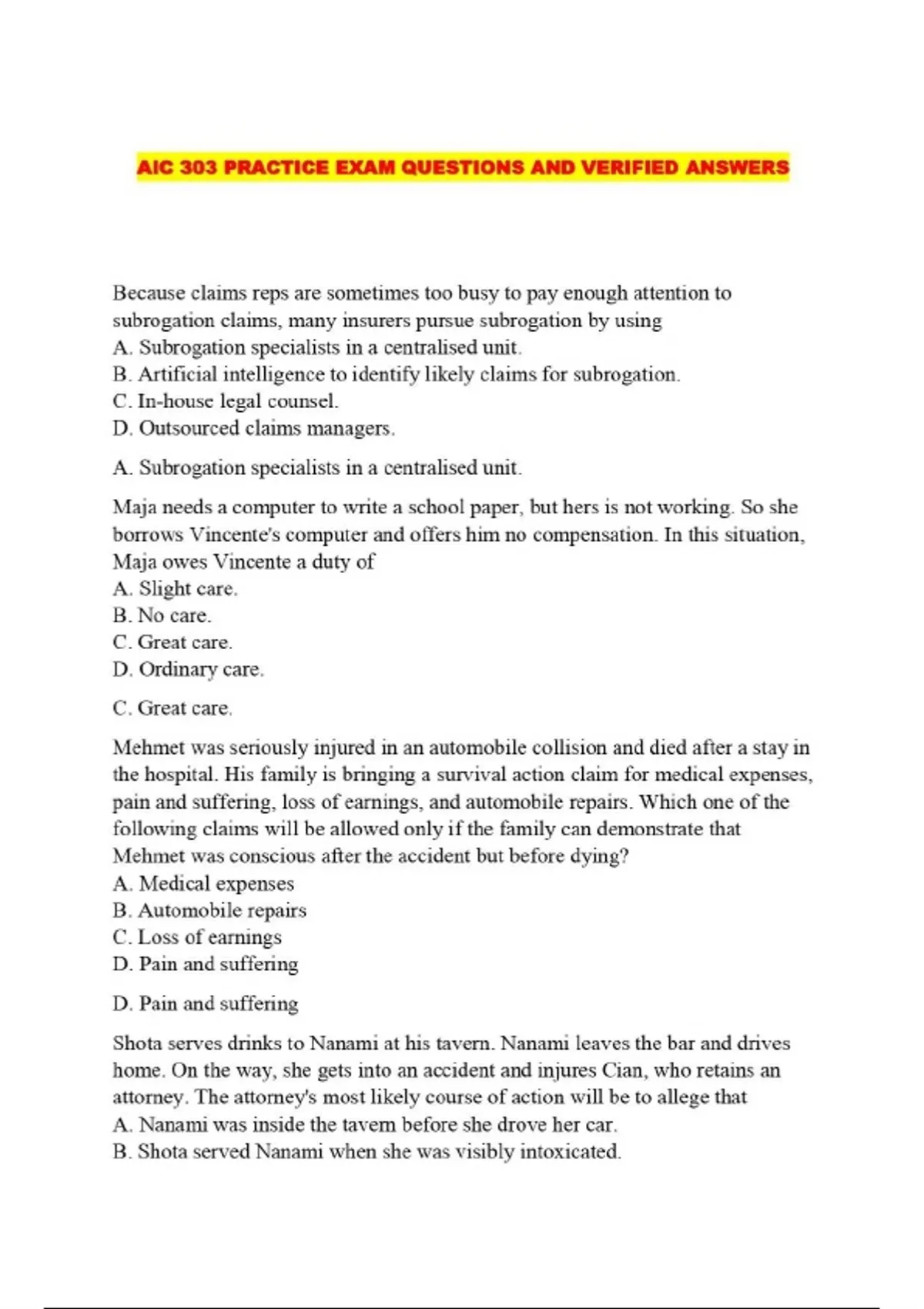 AIC 303 PRACTICE EXAM QUESTIONS AND VERIFIED ANSWERS

Because claims reps are sometimes too busy to pay enough attention to subrogation claims, many insurers pursue subrogation by using
A. Subrogation specialists in a centralised unit.
B. Artificial intelligence to identify likely claims for subrogation.
C. In-house legal counsel.
D. Outsourced claims managers.

A. Subrogation specialists in a centralised unit.

Maja needs a computer to write a school paper, but hers is not working. So she borrows Vincente's computer and offers him no compensation. In this situation, Maja owes Vincente a duty of
A. Slight care.
B. No care.
C. Great care.
D. Ordinary care.

C. Great care.

Mehmet was seriously injured in an automobile collision and died after a stay in the hospital. His family is bringing a survival action claim for medical expenses, pain and suffering, loss of earnings, and automobile repairs. Which one of the following claims will be allowed only if the family can demonstrate that Mehmet was conscious after the accident but before dying?
A. Medical expenses
B. Automobile repairs
C. Loss of earnings
D. Pain and suffering

D. Pain and suffering

Shota serves drinks to Nanami at his tavern. Nanami leaves the bar and drives home. On the way, she gets into an accident and injures Cian, who retains an attorney. The attorney's most likely course of action will be to allege that
A. Nanami was inside the tavern before she drove her car.
B. Shota served Nanami when she was visibly intoxicated.